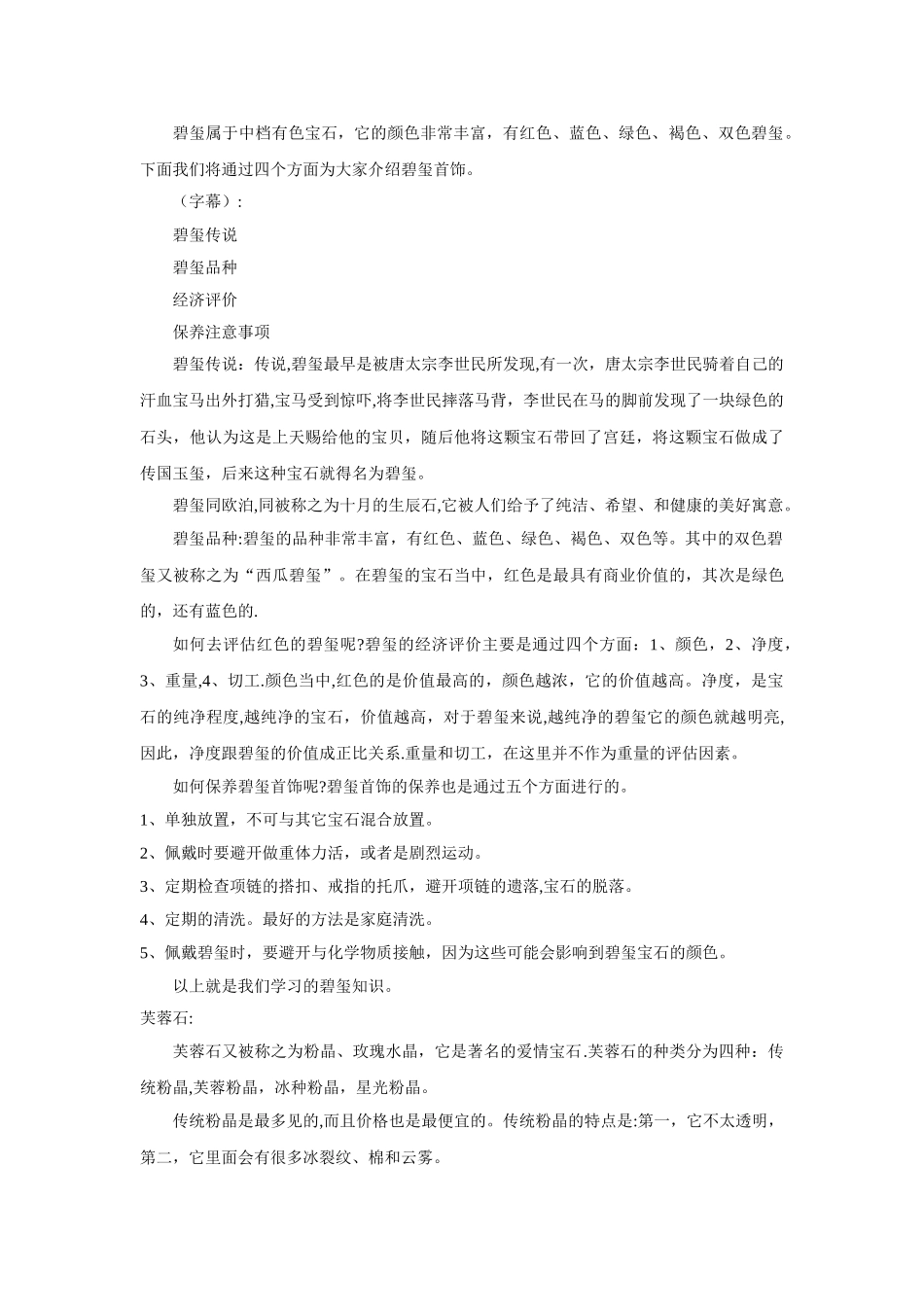 碧玺属于中档有色宝石，它的颜色非常丰富，有红色、蓝色、绿色、褐色、双色碧玺。下面我们将通过四个方面为大家介绍碧玺首饰。

（字幕）:

碧玺传说

碧玺品种

经济评价

保养注意事项

碧玺传说：传说,碧玺最早是被唐太宗李世民所发现,有一次，唐太宗李世民骑着自己的汗血宝马出外打猎,宝马受到惊吓,将李世民摔落马背，李世民在马的脚前发现了一块绿色的石头，他认为这是上天赐给他的宝贝，随后他将这颗宝石带回了宫廷，将这颗宝石做成了传国玉玺，后来这种宝石就得名为碧玺。

碧玺同欧泊,同被称之为十月的生辰石,它被人们给予了纯洁、希望、和健康的美好寓意。

碧玺品种:碧玺的品种非常丰富，有红色、蓝色、绿色、褐色、双色等。其中的双色碧玺又被称之为“西瓜碧玺”。在碧玺的宝石当中，红色是最具有商业价值的，其次是绿色的，还有蓝色的.

如何去评估红色的碧玺呢?碧玺的经济评价主要是通过四个方面：1、颜色，2、净度，3、重量,4、切工.颜色当中,红色的是价值最高的，颜色越浓，它的价值越高。净度，是宝石的纯净程度,越纯净的宝石，价值越高，对于碧玺来说,越纯净的碧玺它的颜色就越明亮,因此，净度跟碧玺的价值成正比关系.重量和切工，在这里并不作为重量的评估因素。

如何保养碧玺首饰呢?碧玺首饰的保养也是通过五个方面进行的。

1、单独放置，不可与其它宝石混合放置。

2、佩戴时要避开做重体力活，或者是剧烈运动。

3、定期检查项链的搭扣、戒指的托爪，避开项链的遗落,宝石的脱落。

4、定期的清洗。最好的方法是家庭清洗。

5、佩戴碧玺时，要避开与化学物质接触，因为这些可能会影响到碧玺宝石的颜色。

以上就是我们学习的碧玺知识。

芙蓉石:

芙蓉石又被称之为粉晶、玫瑰水晶，它是著名的爱情宝石.芙蓉石的种类分为四种：传统粉晶,芙蓉粉晶，冰种粉晶，星光粉晶。

传统粉晶是最多见的,而且价格也是最便宜的。传统粉晶的特点是:第一，它不太透明，第二，它里面会有很多冰裂纹、棉和云雾。